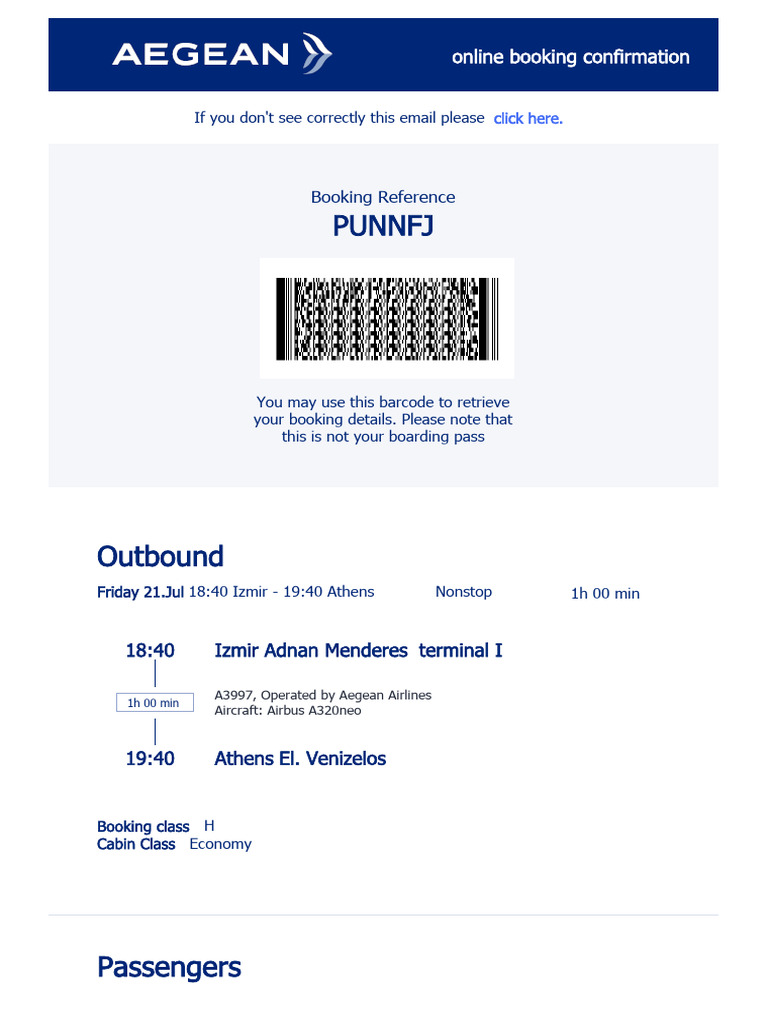 AEGEAN

online booking confirmation

If you don't see correctly this email please click here.

Booking Reference
PUNNFJ

You may use this barcode to retrieve your booking details. Please note that this is not your boarding pass

Outbound

Friday 21.Jul 18:40 Izmir - 19:40 Athens Nonstop 1h 00 min

18:40 Izmir Adnan Menderes terminal I

1h 00 min

A3997, Operated by Aegean Airlines
Aircraft: Airbus A320neo

19:40 Athens El. Venizelos

Booking class H
Cabin Class Economy

Passengers